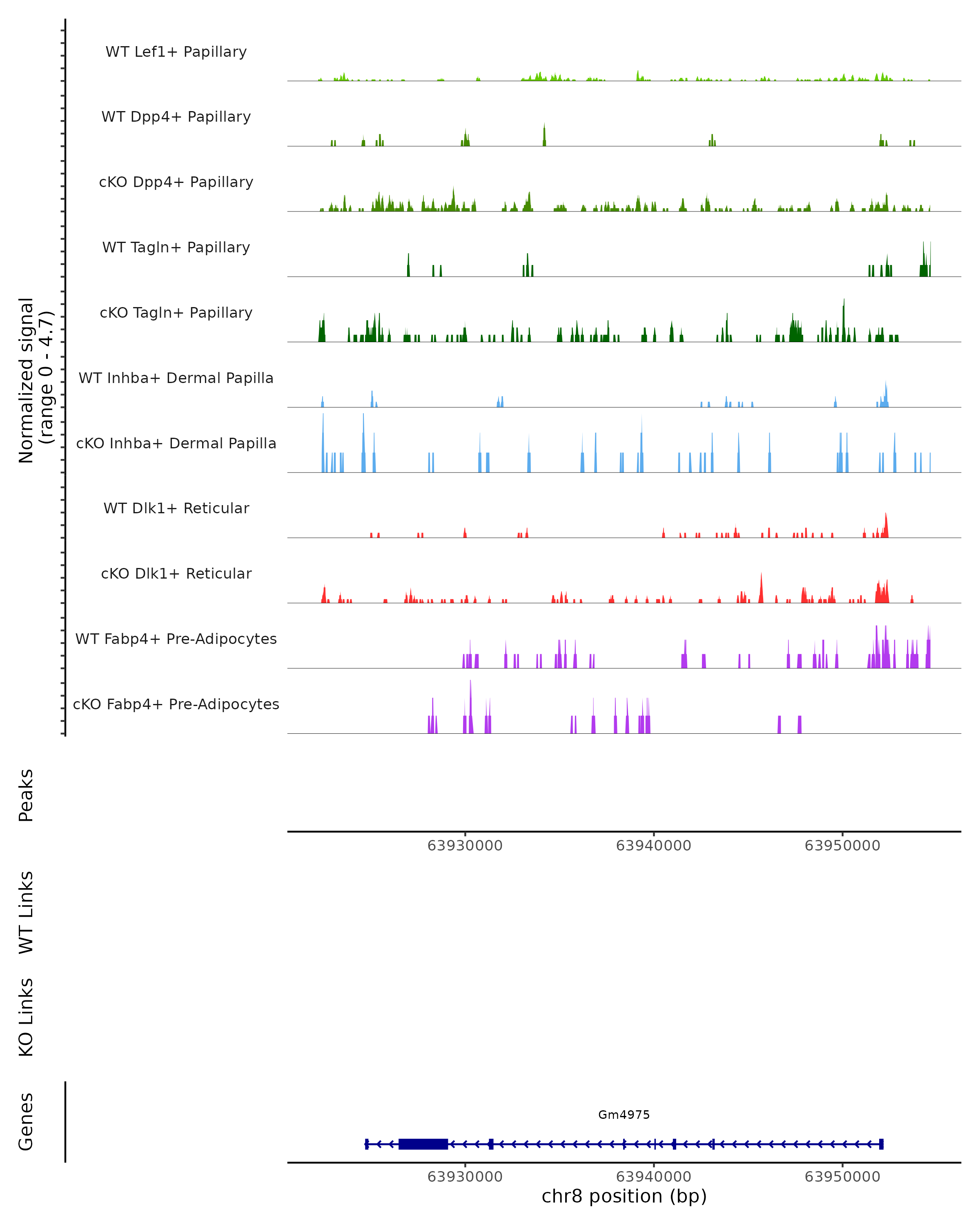 Normalized signal
(range 0 - 4.7)

WT Lef1+ Papillary

WT Dpp4+ Papillary

cKO Dpp4+ Papillary

WT Tagln+ Papillary

cKO Tagln+ Papillary

WT Inhba+ Dermal Papilla

cKO Inhba+ Dermal Papilla

WT Dlk1+ Reticular

cKO Dlk1+ Reticular

WT Fabp4+ Pre-Adipocytes

cKO Fabp4+ Pre-Adipocytes

Peaks

63930000 63940000 63950000

WT Links

KO Links

Genes

Gm4975

63930000 63940000 63950000

chr8 position (bp)